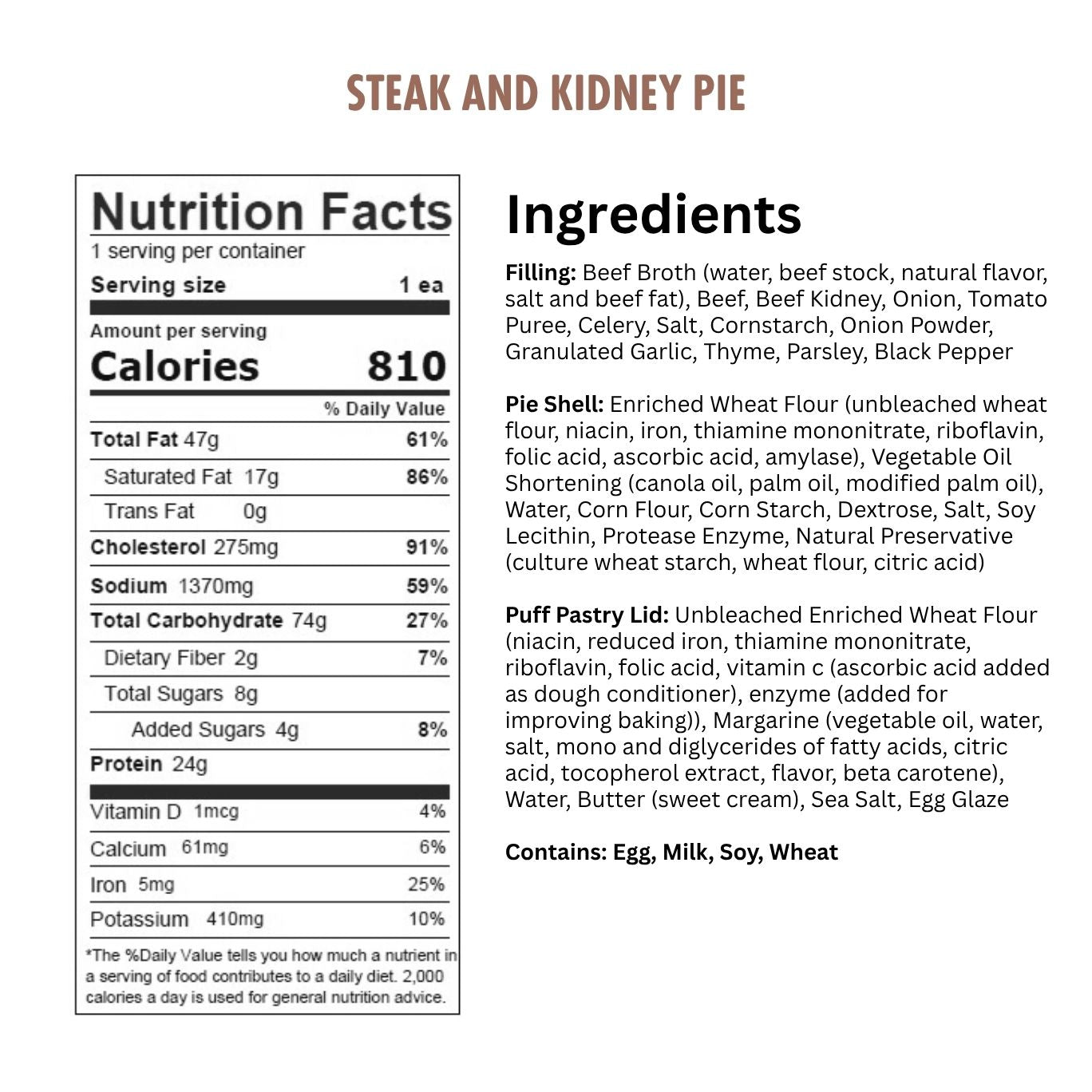 STEAK AND KIDNEY PIE

Nutrition Facts
1 serving per container
Serving size 1 ea

Amount per serving
Calories 810

% Daily Value
Total Fat 47g 61%
Saturated Fat 17g 86%
Trans Fat 0g
Cholesterol 275mg 91%
Sodium 1370mg 59%
Total Carbohydrate 74g 27%
Dietary Fiber 2g 7%
Total Sugars 8g
Added Sugars 4g 8%
Protein 24g

Vitamin D 1mcg 4%
Calcium 61mg 6%
Iron 5mg 25%
Potassium 410mg 10%

*The %Daily Value tells you how much a nutrient in a serving of food contributes to a daily diet. 2,000 calories a day is used for general nutrition advice.

Ingredients

Filling: Beef Broth (water, beef stock, natural flavor, salt and beef fat), Beef, Beef Kidney, Onion, Tomato Puree, Celery, Salt, Cornstarch, Onion Powder, Granulated Garlic, Thyme, Parsley, Black Pepper

Pie Shell: Enriched Wheat Flour (unbleached wheat flour, niacin, iron, thiamine mononitrate, riboflavin, folic acid, ascorbic acid, amylase), Vegetable Oil Shortening (canola oil, palm oil, modified palm oil), Water, Corn Flour, Corn Starch, Dextrose, Salt, Soy Lecithin, Protease Enzyme, Natural Preservative (culture wheat starch, wheat flour, citric acid)

Puff Pastry Lid: Unbleached Enriched Wheat Flour (niacin, reduced iron, thiamine mononitrate, riboflavin, folic acid, vitamin c (ascorbic acid added as dough conditioner), enzyme (added for improving baking)), Margarine (vegetable oil, water, salt, mono and diglycerides of fatty acids, citric acid, tocopherol extract, flavor, beta carotene), Water, Butter (sweet cream), Sea Salt, Egg Glaze

Contains: Egg, Milk, Soy, Wheat